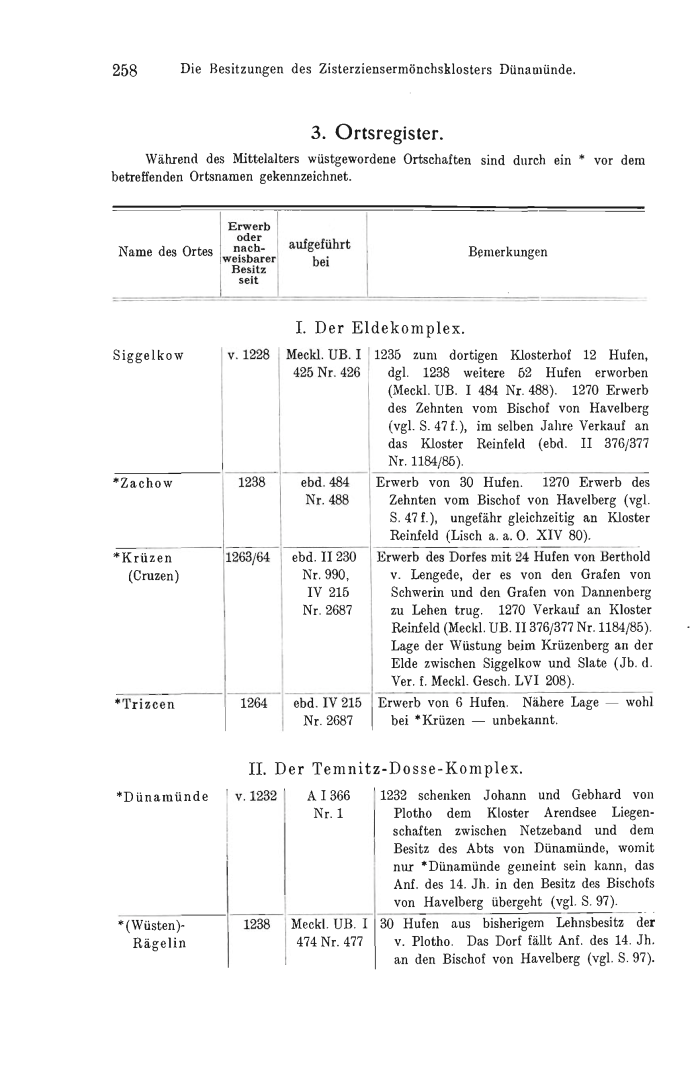 258 Die Besitzungen des Zisterziensermönchsklosters Dünamünde.

3. Ortsregister.

Während des Mittelalters wüstgewordene Ortschaften sind durch ein * vor dem betreffenden Ortsnamen gekennzeichnet.

| Name des Ortes | Erwerb oder nachweisbarer Besitz seit | aufgeführt bei | Bemerkungen |
|---|---|---|---|
| | | I. Der Eldekomplex. | |
| Siggelkow | v. 1228 | Meckl. UB. I 425 Nr. 426 | 1235 zum dortigen Klosterhof 12 Hufen, dgl. 1238 weitere 52 Hufen erworben (Meckl. UB. I 484 Nr. 488). 1270 Erwerb des Zehnten vom Bischof von Havelberg (vgl. S. 47 f.), im selben Jahre Verkauf an das Kloster Reinfeld (ebd. II 376/377 Nr. 1184/85). |
| *Zachow | 1238 | ebd. 484 Nr. 488 | Erwerb von 30 Hufen. 1270 Erwerb des Zehnten vom Bischof von Havelberg (vgl. S. 47 f.), ungefähr gleichzeitig an Kloster Reinfeld (Lisch a. a. O. XIV 80). |
| *Krüzen (Cruzen) | 1263/64 | ebd. II 230 Nr. 990, IV 215 Nr. 2687 | Erwerb des Dorfes mit 24 Hufen von Berthold v. Lengede, der es von den Grafen von Schwerin und den Grafen von Dannenberg zu Lehen trug. 1270 Verkauf an Kloster Reinfeld (Meckl. UB. II 376/377 Nr. 1184/85). Lage der Wüstung beim Krüzenberg an der Elde zwischen Siggelkow und Slate (Jb. d. Ver. f. Meckl. Gesch. LVI 208). |
| *Trizcen | 1264 | ebd. IV 215 Nr. 2687 | Erwerb von 6 Hufen. Nähere Lage — wohl bei *Krüzen — unbekannt. |
| | | II. Der Temnitz-Dosse-Komplex. | |
| *Dünamünde | v. 1232 | A I 366 Nr. 1 | 1232 schenken Johann und Gebhard von Plotho dem Kloster Arendsee Liegenschaften zwischen Netzeband und dem Besitz des Abts von Dünamünde, womit nur *Dünamünde gemeint sein kann, das Anf. des 14. Jh. in den Besitz des Bischofs von Havelberg übergeht (vgl. S. 97). |
| *(Wüsten)-Rägelin | 1238 | Meckl. UB. I 474 Nr. 477 | 30 Hufen aus bisherigem Lehnsbesitz der v. Plotho. Das Dorf fällt Anf. des 14. Jh. an den Bischof von Havelberg (vgl. S. 97). |